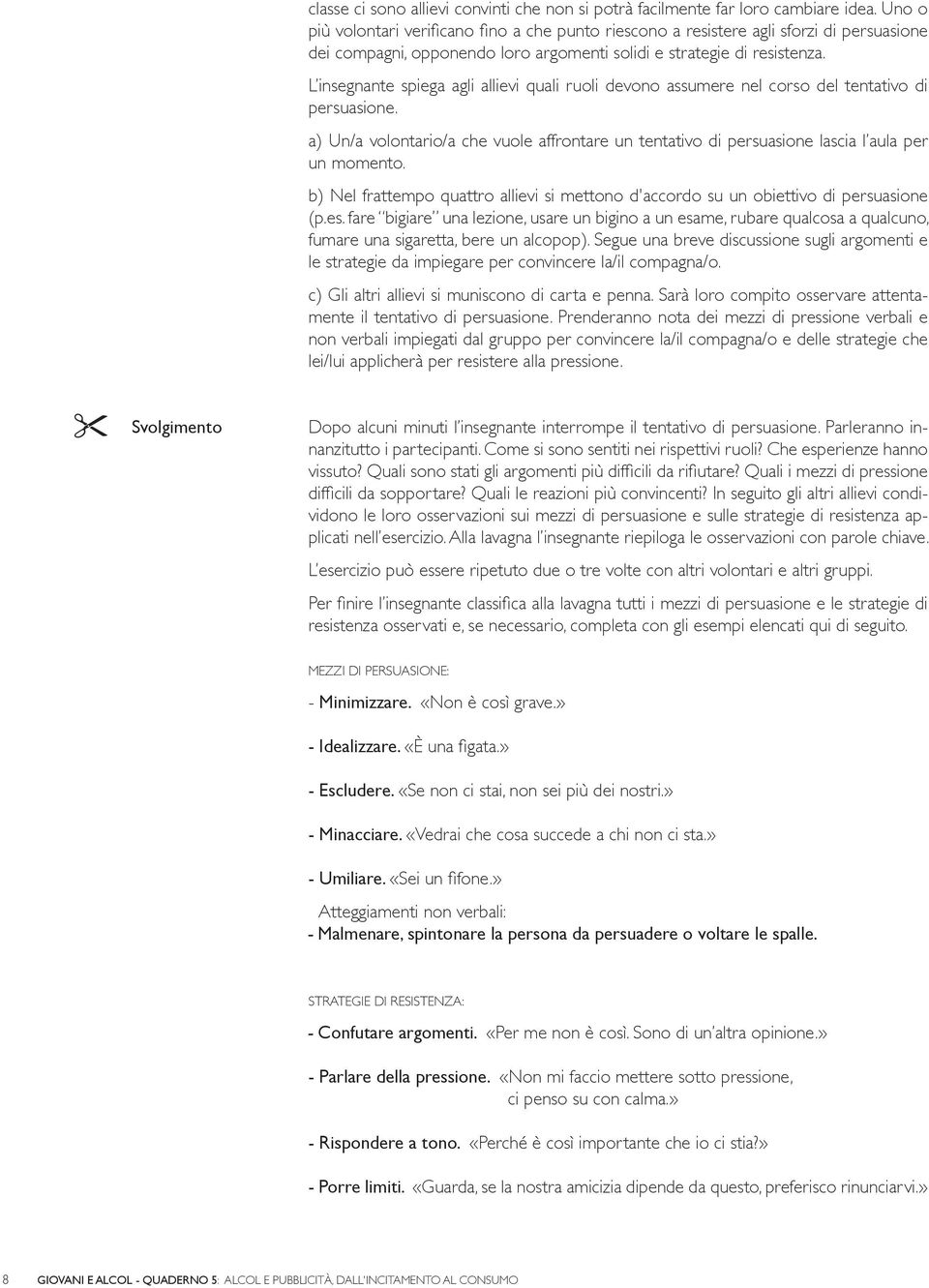 classe ci sono allievi convinti che non si potrà facilmente far loro cambiare idea. Uno o più volontari verificano fino a che punto riescono a resistere agli sforzi di persuasione dei compagni, opponendo loro argomenti solidi e strategie di resistenza.

L'insegnante spiega agli allievi quali ruoli devono assumere nel corso del tentativo di persuasione.

a) Un/a volontario/a che vuole affrontare un tentativo di persuasione lascia l'aula per un momento.

b) Nel frattempo quattro allievi si mettono d'accordo su un obiettivo di persuasione (p.es. fare "bigiare" una lezione, usare un bigino a un esame, rubare qualcosa a qualcuno, fumare una sigaretta, bere un alcopop). Segue una breve discussione sugli argomenti e le strategie da impiegare per convincere la/il compagna/o.

c) Gli altri allievi si muniscono di carta e penna. Sarà loro compito osservare attentamente il tentativo di persuasione. Prenderanno nota dei mezzi di pressione verbali e non verbali impiegati dal gruppo per convincere la/il compagna/o e delle strategie che lei/lui applicherà per resistere alla pressione.

Svolgimento

Dopo alcuni minuti l'insegnante interrompe il tentativo di persuasione. Parleranno innanzitutto i partecipanti. Come si sono sentiti nei rispettivi ruoli? Che esperienze hanno vissuto? Quali sono stati gli argomenti più difficili da rifiutare? Quali i mezzi di pressione difficili da sopportare? Quali le reazioni più convincenti? In seguito gli altri allievi condividono le loro osservazioni sui mezzi di persuasione e sulle strategie di resistenza applicati nell'esercizio. Alla lavagna l'insegnante riepiloga le osservazioni con parole chiave.

L'esercizio può essere ripetuto due o tre volte con altri volontari e altri gruppi.

Per finire l'insegnante classifica alla lavagna tutti i mezzi di persuasione e le strategie di resistenza osservati e, se necessario, completa con gli esempi elencati qui di seguito.

MEZZI DI PERSUASIONE:

- Minimizzare. «Non è così grave.»

- Idealizzare. «È una figata.»

- Escludere. «Se non ci stai, non sei più dei nostri.»

- Minacciare. «Vedrai che cosa succede a chi non ci sta.»

- Umiliare. «Sei un fifone.»

Atteggiamenti non verbali:
- Malmenare, spintonare la persona da persuadere o voltare le spalle.

STRATEGIE DI RESISTENZA:

- Confutare argomenti. «Per me non è così. Sono di un'altra opinione.»

- Parlare della pressione. «Non mi faccio mettere sotto pressione, ci penso su con calma.»

- Rispondere a tono. «Perché è così importante che io ci stia?»

- Porre limiti. «Guarda, se la nostra amicizia dipende da questo, preferisco rinunciarvi.»

8 GIOVANI E ALCOL - QUADERNO 5: ALCOL E PUBBLICITÀ, DALL'INCITAMENTO AL CONSUMO